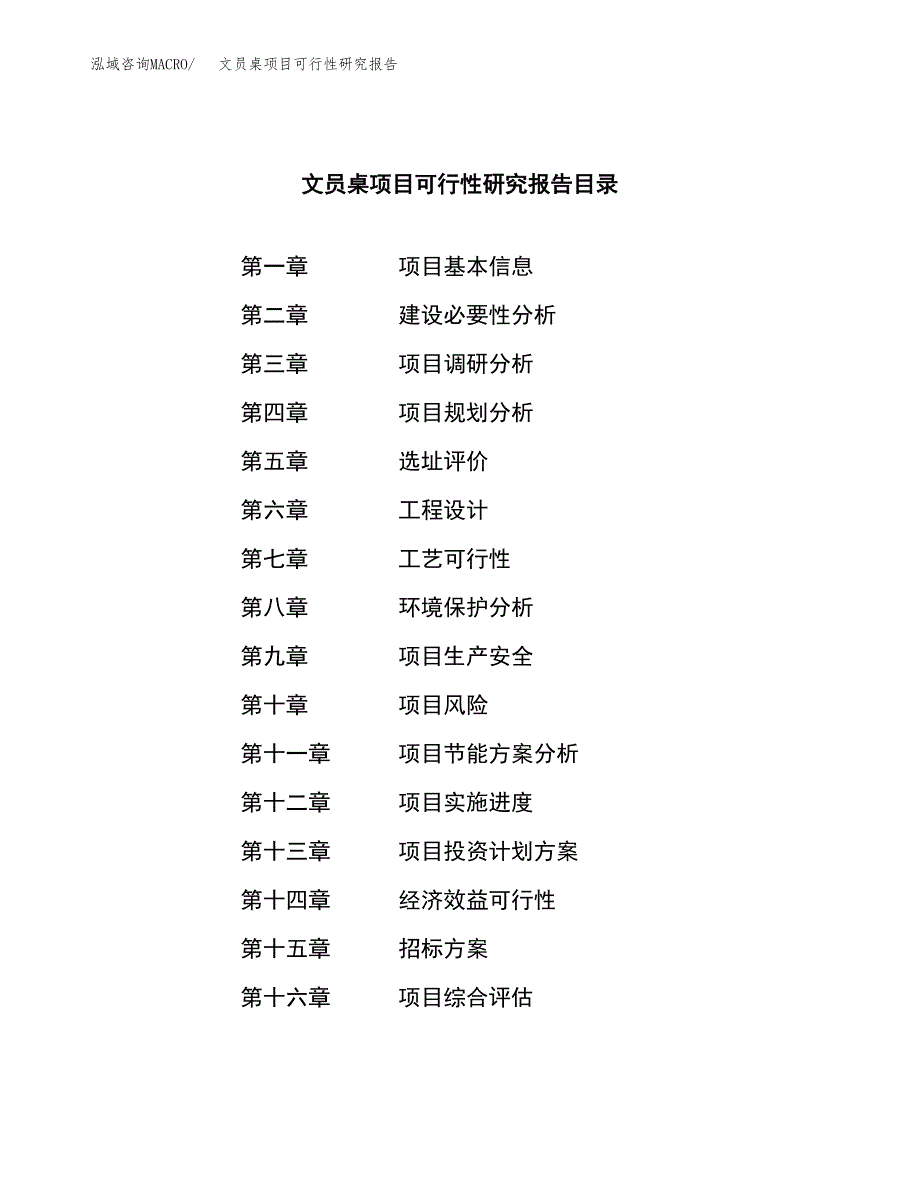 泓域咨询MACRO/　文员桌项目可行性研究报告

文员桌项目可行性研究报告目录

第一章　项目基本信息
第二章　建设必要性分析
第三章　项目调研分析
第四章　项目规划分析
第五章　选址评价
第六章　工程设计
第七章　工艺可行性
第八章　环境保护分析
第九章　项目生产安全
第十章　项目风险
第十一章　项目节能方案分析
第十二章　项目实施进度
第十三章　项目投资计划方案
第十四章　经济效益可行性
第十五章　招标方案
第十六章　项目综合评估